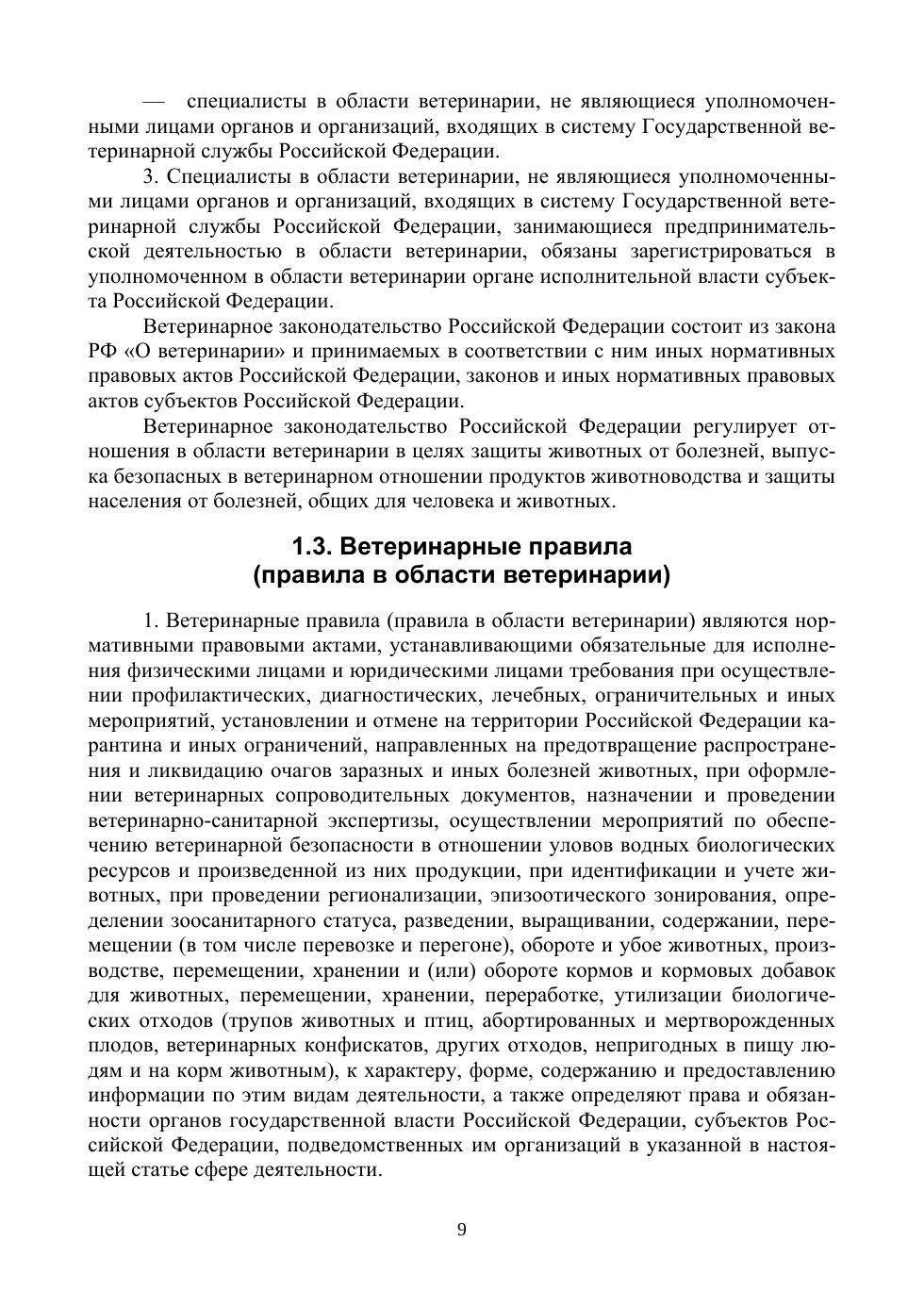 — специалисты в области ветеринарии, не являющиеся уполномоченными лицами органов и организаций, входящих в систему Государственной ветеринарной службы Российской Федерации.

3. Специалисты в области ветеринарии, не являющиеся уполномоченными лицами органов и организаций, входящих в систему Государственной ветеринарной службы Российской Федерации, занимающиеся предпринимательской деятельностью в области ветеринарии, обязаны зарегистрироваться в уполномоченном в области ветеринарии органе исполнительной власти субъекта Российской Федерации.

Ветеринарное законодательство Российской Федерации состоит из закона РФ «О ветеринарии» и принимаемых в соответствии с ним иных нормативных правовых актов Российской Федерации, законов и иных нормативных правовых актов субъектов Российской Федерации.

Ветеринарное законодательство Российской Федерации регулирует отношения в области ветеринарии в целях защиты животных от болезней, выпуска безопасных в ветеринарном отношении продуктов животноводства и защиты населения от болезней, общих для человека и животных.

1.3. Ветеринарные правила (правила в области ветеринарии)

1. Ветеринарные правила (правила в области ветеринарии) являются нормативными правовыми актами, устанавливающими обязательные для исполнения физическими лицами и юридическими лицами требования при осуществлении профилактических, диагностических, лечебных, ограничительных и иных мероприятий, установлении и отмене на территории Российской Федерации карантина и иных ограничений, направленных на предотвращение распространения и ликвидацию очагов заразных и иных болезней животных, при оформлении ветеринарных сопроводительных документов, назначении и проведении ветеринарно-санитарной экспертизы, осуществлении мероприятий по обеспечению ветеринарной безопасности в отношении уловов водных биологических ресурсов и произведенной из них продукции, при идентификации и учете животных, при проведении регионализации, эпизоотического зонирования, определении зоосанитарного статуса, разведении, выращивании, содержании, перемещении (в том числе перевозке и перегоне), обороте и убое животных, производстве, перемещении, хранении и (или) обороте кормов и кормовых добавок для животных, перемещении, хранении, переработке, утилизации биологических отходов (трупов животных и птиц, абортированных и мертворожденных плодов, ветеринарных конфискатов, других отходов, непригодных в пищу людям и на корм животным), к характеру, форме, содержанию и предоставлению информации по этим видам деятельности, а также определяют права и обязанности органов государственной власти Российской Федерации, субъектов Российской Федерации, подведомственных им организаций в указанной в настоящей статье сфере деятельности.

9